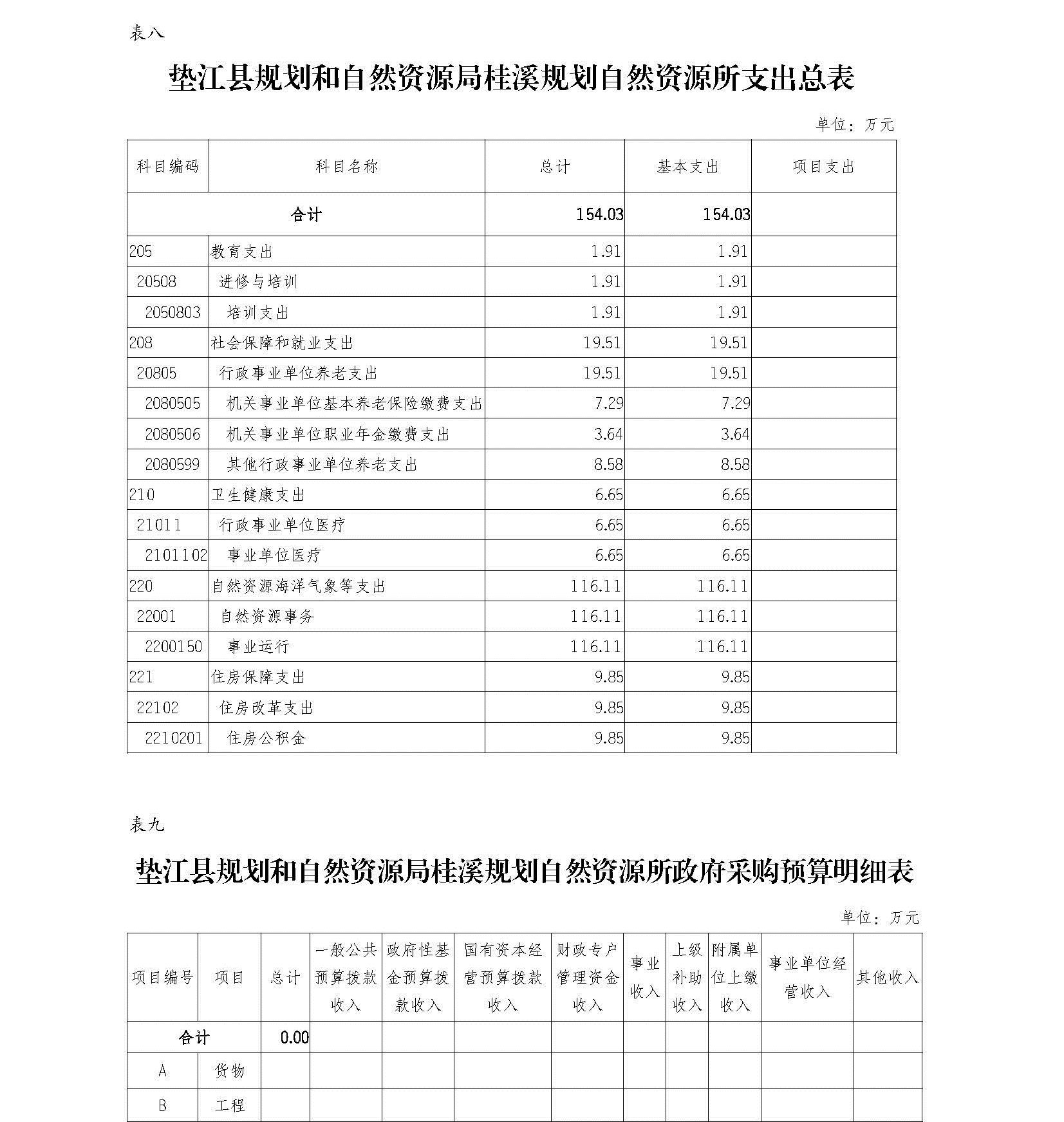 表八

垫江县规划和自然资源局桂溪规划自然资源所支出总表

单位：万元

| 科目编码 | 科目名称 | 总计 | 基本支出 | 项目支出 |
|---|---|---|---|---|
| 合计 | | 154.03 | 154.03 | |
| 205 | 教育支出 | 1.91 | 1.91 | |
| 20508 | 进修与培训 | 1.91 | 1.91 | |
| 2050803 | 培训支出 | 1.91 | 1.91 | |
| 208 | 社会保障和就业支出 | 19.51 | 19.51 | |
| 20805 | 行政事业单位养老支出 | 19.51 | 19.51 | |
| 2080505 | 机关事业单位基本养老保险缴费支出 | 7.29 | 7.29 | |
| 2080506 | 机关事业单位职业年金缴费支出 | 3.64 | 3.64 | |
| 2080599 | 其他行政事业单位养老支出 | 8.58 | 8.58 | |
| 210 | 卫生健康支出 | 6.65 | 6.65 | |
| 21011 | 行政事业单位医疗 | 6.65 | 6.65 | |
| 2101102 | 事业单位医疗 | 6.65 | 6.65 | |
| 220 | 自然资源海洋气象等支出 | 116.11 | 116.11 | |
| 22001 | 自然资源事务 | 116.11 | 116.11 | |
| 2200150 | 事业运行 | 116.11 | 116.11 | |
| 221 | 住房保障支出 | 9.85 | 9.85 | |
| 22102 | 住房改革支出 | 9.85 | 9.85 | |
| 2210201 | 住房公积金 | 9.85 | 9.85 | |

表九

垫江县规划和自然资源局桂溪规划自然资源所政府采购预算明细表

单位：万元

| 项目编号 | 项目 | 总计 | 一般公共预算拨款收入 | 政府性基金预算拨款收入 | 国有资本经营预算拨款收入 | 财政专户管理资金收入 | 事业收入 | 上级补助收入 | 附属单位上缴收入 | 事业单位经营收入 | 其他收入 |
|---|---|---|---|---|---|---|---|---|---|---|---|
| 合计 | | 0.00 | | | | | | | | | |
| A | 货物 | | | | | | | | | | |
| B | 工程 | | | | | | | | | | |